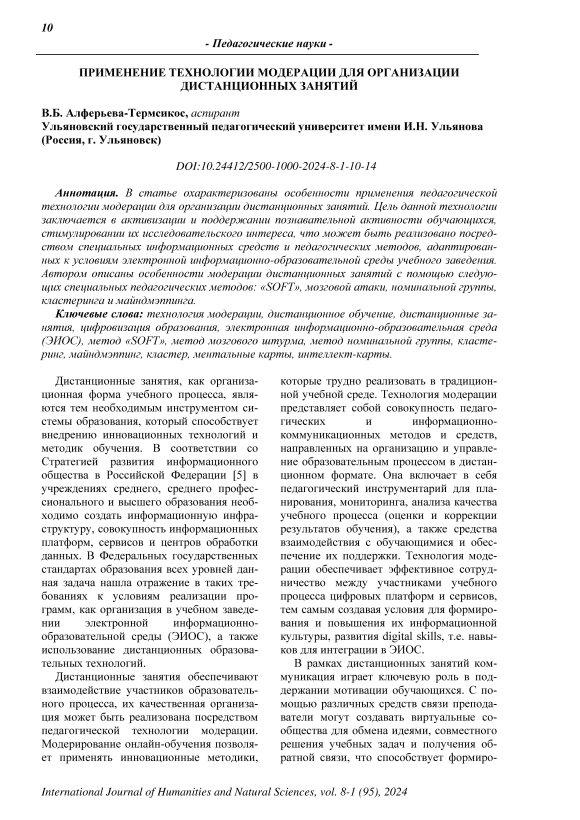 10

- Педагогические науки -

ПРИМЕНЕНИЕ ТЕХНОЛОГИИ МОДЕРАЦИИ ДЛЯ ОРГАНИЗАЦИИ ДИСТАНЦИОННЫХ ЗАНЯТИЙ

В.Б. Алферьева-Термсикос, аспирант
Ульяновский государственный педагогический университет имени И.Н. Ульянова (Россия, г. Ульяновск)

DOI:10.24412/2500-1000-2024-8-1-10-14

Аннотация. В статье охарактеризованы особенности применения педагогической технологии модерации для организации дистанционных занятий. Цель данной технологии заключается в активизации и поддержании познавательной активности обучающихся, стимулировании их исследовательского интереса, что может быть реализовано посредством специальных информационных средств и педагогических методов, адаптированных к условиям электронной информационно-образовательной среды учебного заведения. Автором описаны особенности модерации дистанционных занятий с помощью следующих специальных педагогических методов: «SOFT», мозговой атаки, номинальной группы, кластеринга и майндмэппинга.

Ключевые слова: технология модерации, дистанционное обучение, дистанционные занятия, цифровизация образования, электронная информационно-образовательная среда (ЭИОС), метод «SOFT», метод мозгового штурма, метод номинальной группы, кластеринг, майндмэппинг, кластер, ментальные карты, интеллект-карты.

Дистанционные занятия, как организационная форма учебного процесса, являются тем необходимым инструментом системы образования, который способствует внедрению инновационных технологий и методик обучения. В соответствии со Стратегией развития информационного общества в Российской Федерации [5] в учреждениях среднего, среднего профессионального и высшего образования необходимо создать информационную инфраструктуру, совокупность информационных платформ, сервисов и центров обработки данных. В Федеральных государственных стандартах образования всех уровней данная задача нашла отражение в таких требованиях к условиям реализации программ, как организация в учебном заведении электронной информационно-образовательной среды (ЭИОС), а также использование дистанционных образовательных технологий.

Дистанционные занятия обеспечивают взаимодействие участников образовательного процесса, их качественная организация может быть реализована посредством педагогической технологии модерации. Модерирование онлайн-обучения позволяет применять инновационные методики, которые трудно реализовать в традиционной учебной среде. Технология модерации представляет собой совокупность педагогических и информационно-коммуникационных методов и средств, направленных на организацию и управление образовательным процессом в дистанционном формате. Она включает в себя педагогический инструментарий для планирования, мониторинга, анализа качества учебного процесса (оценки и коррекции результатов обучения), а также средства взаимодействия с обучающимися и обеспечение их поддержки. Технология модерации обеспечивает эффективное сотрудничество между участниками учебного процесса цифровых платформ и сервисов, тем самым создавая условия для формирования и повышения их информационной культуры, развития digital skills, т.е. навыков для интеграции в ЭИОС.

В рамках дистанционных занятий коммуникация играет ключевую роль в поддержании мотивации обучающихся. С помощью различных средств связи преподаватели могут создавать виртуальные сообщества для обмена идеями, совместного решения учебных задач и получения обратной связи, что способствует формиро-

International Journal of Humanities and Natural Sciences, vol. 8-1 (95), 2024